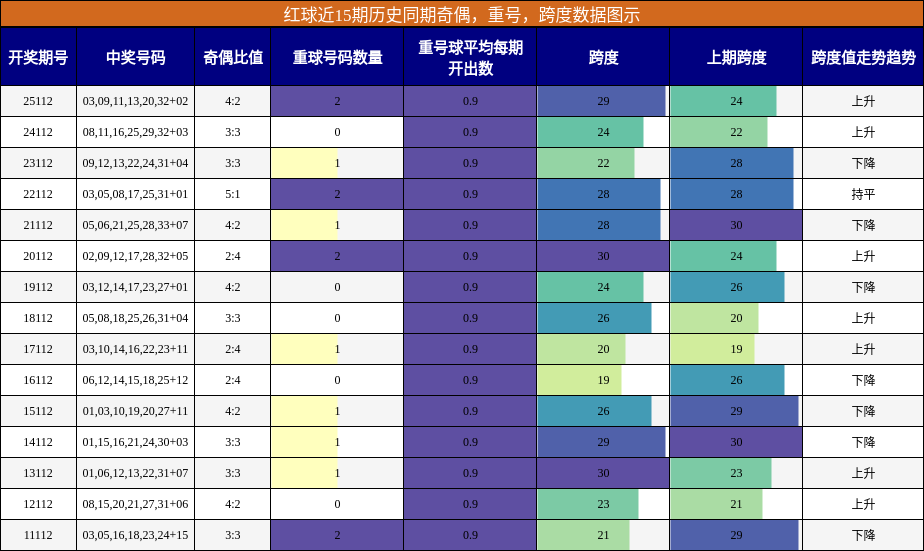 红球近15期历史同期奇偶，重号，跨度数据图示

| 开奖期号 | 中奖号码 | 奇偶比值 | 重球号码数量 | 重号球平均每期开出数 | 跨度 | 上期跨度 | 跨度值走势趋势 |
|---|---|---|---|---|---|---|---|
| 25112 | 03,09,11,13,20,32+02 | 4:2 | 2 | 0.9 | 29 | 24 | 上升 |
| 24112 | 08,11,16,25,29,32+03 | 3:3 | 0 | 0.9 | 24 | 22 | 上升 |
| 23112 | 09,12,13,22,24,31+04 | 3:3 | 1 | 0.9 | 22 | 28 | 下降 |
| 22112 | 03,05,08,17,25,31+01 | 5:1 | 2 | 0.9 | 28 | 28 | 持平 |
| 21112 | 05,06,21,25,28,33+07 | 4:2 | 1 | 0.9 | 28 | 30 | 下降 |
| 20112 | 02,09,12,17,28,32+05 | 2:4 | 2 | 0.9 | 30 | 24 | 上升 |
| 19112 | 03,12,14,17,23,27+01 | 4:2 | 0 | 0.9 | 24 | 26 | 下降 |
| 18112 | 05,08,18,25,26,31+04 | 3:3 | 0 | 0.9 | 26 | 20 | 上升 |
| 17112 | 03,10,14,16,22,23+11 | 2:4 | 1 | 0.9 | 20 | 19 | 上升 |
| 16112 | 06,12,14,15,18,25+12 | 2:4 | 0 | 0.9 | 19 | 26 | 下降 |
| 15112 | 01,03,10,19,20,27+11 | 4:2 | 1 | 0.9 | 26 | 29 | 下降 |
| 14112 | 01,15,16,21,24,30+03 | 3:3 | 1 | 0.9 | 29 | 30 | 下降 |
| 13112 | 01,06,12,13,22,31+07 | 3:3 | 1 | 0.9 | 30 | 23 | 上升 |
| 12112 | 08,15,20,21,27,31+06 | 4:2 | 0 | 0.9 | 23 | 21 | 上升 |
| 11112 | 03,05,16,18,23,24+15 | 3:3 | 2 | 0.9 | 21 | 29 | 下降 |